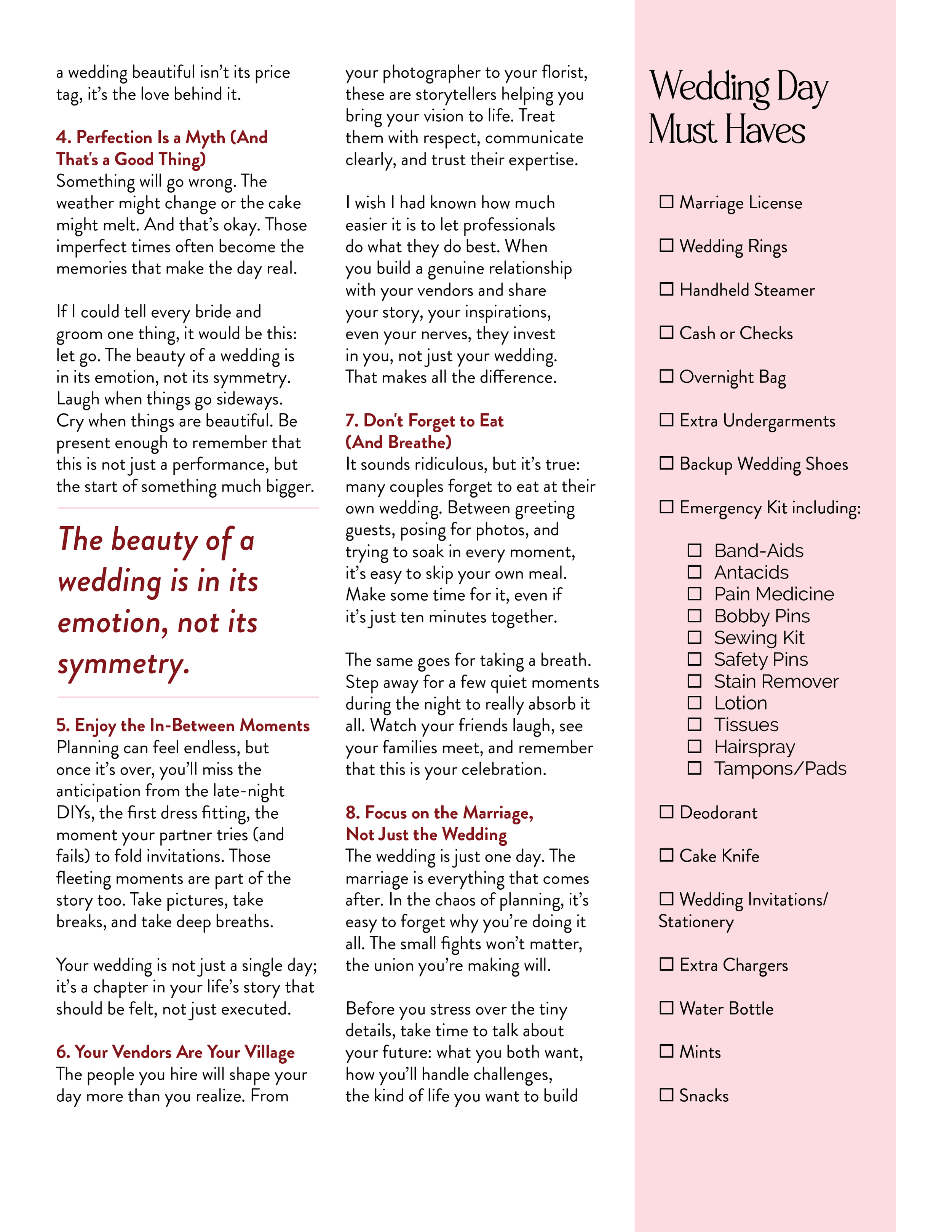 a wedding beautiful isn't its price tag, it's the love behind it.

4. Perfection Is a Myth (And That's a Good Thing)
Something will go wrong. The weather might change or the cake might melt. And that's okay. Those imperfect times often become the memories that make the day real.

If I could tell every bride and groom one thing, it would be this: let go. The beauty of a wedding is in its emotion, not its symmetry. Laugh when things go sideways. Cry when things are beautiful. Be present enough to remember that this is not just a performance, but the start of something much bigger.

The beauty of a wedding is in its emotion, not its symmetry.

5. Enjoy the In-Between Moments
Planning can feel endless, but once it's over, you'll miss the anticipation from the late-night DIYs, the first dress fitting, the moment your partner tries (and fails) to fold invitations. Those fleeting moments are part of the story too. Take pictures, take breaks, and take deep breaths.

Your wedding is not just a single day; it's a chapter in your life's story that should be felt, not just executed.

6. Your Vendors Are Your Village
The people you hire will shape your day more than you realize. From your photographer to your florist, these are storytellers helping you bring your vision to life. Treat them with respect, communicate clearly, and trust their expertise.

I wish I had known how much easier it is to let professionals do what they do best. When you build a genuine relationship with your vendors and share your story, your inspirations, even your nerves, they invest in you, not just your wedding. That makes all the difference.

7. Don't Forget to Eat (And Breathe)
It sounds ridiculous, but it's true: many couples forget to eat at their own wedding. Between greeting guests, posing for photos, and trying to soak in every moment, it's easy to skip your own meal. Make some time for it, even if it's just ten minutes together.

The same goes for taking a breath. Step away for a few quiet moments during the night to really absorb it all. Watch your friends laugh, see your families meet, and remember that this is your celebration.

8. Focus on the Marriage, Not Just the Wedding
The wedding is just one day. The marriage is everything that comes after. In the chaos of planning, it's easy to forget why you're doing it all. The small fights won't matter, the union you're making will.

Before you stress over the tiny details, take time to talk about your future: what you both want, how you'll handle challenges, the kind of life you want to build

Wedding Day Must Haves

☐ Marriage License
☐ Wedding Rings
☐ Handheld Steamer
☐ Cash or Checks
☐ Overnight Bag
☐ Extra Undergarments
☐ Backup Wedding Shoes
☐ Emergency Kit including:
☐ Band-Aids
☐ Antacids
☐ Pain Medicine
☐ Bobby Pins
☐ Sewing Kit
☐ Safety Pins
☐ Stain Remover
☐ Lotion
☐ Tissues
☐ Hairspray
☐ Tampons/Pads
☐ Deodorant
☐ Cake Knife
☐ Wedding Invitations/ Stationery
☐ Extra Chargers
☐ Water Bottle
☐ Mints
☐ Snacks